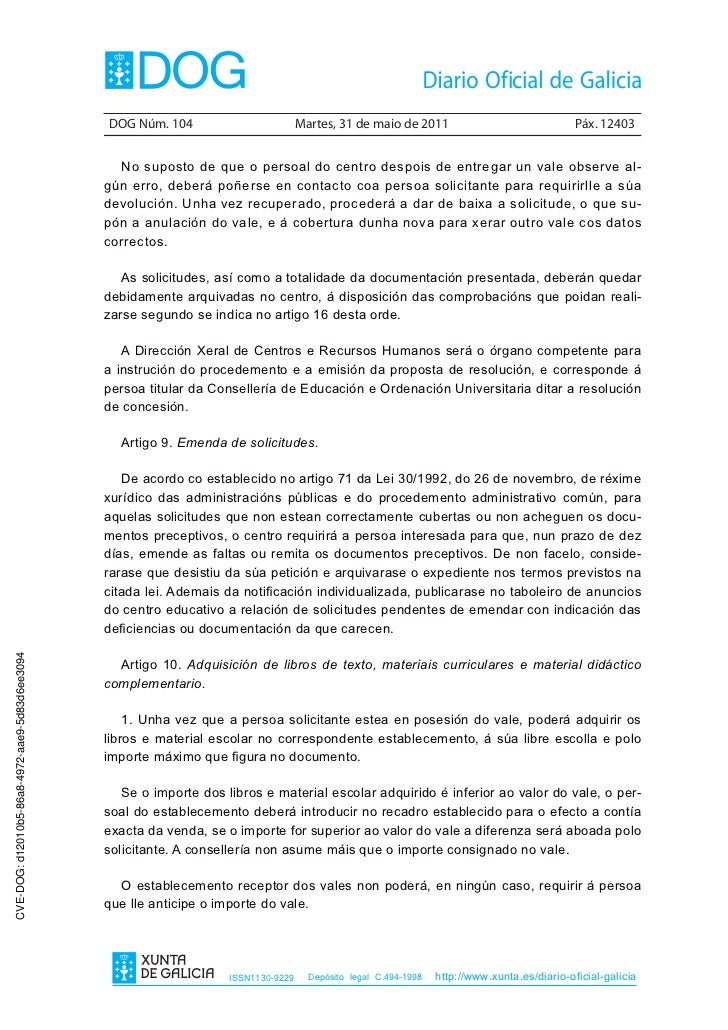 DOG

Diario Oficial de Galicia

DOG Núm. 104 Martes, 31 de maio de 2011 Páx. 12403

No suposto de que o persoal do centro despois de entregar un vale observe algún erro, deberá poñerse en contacto coa persoa solicitante para requirirlle a súa devolución. Unha vez recuperado, procederá a dar de baixa a solicitude, o que supón a anulación do vale, e á cobertura dunha nova para xerar outro vale cos datos correctos.

As solicitudes, así como a totalidade da documentación presentada, deberán quedar debidamente arquivadas no centro, á disposición das comprobacións que poidan realizarse segundo se indica no artigo 16 desta orde.

A Dirección Xeral de Centros e Recursos Humanos será o órgano competente para a instrución do procedemento e a emisión da proposta de resolución, e corresponde á persoa titular da Consellería de Educación e Ordenación Universitaria ditar a resolución de concesión.

Artigo 9. Emenda de solicitudes.

De acordo co establecido no artigo 71 da Lei 30/1992, do 26 de novembro, de réxime xurídico das administracións públicas e do procedemento administrativo común, para aquelas solicitudes que non estean correctamente cubertas ou non acheguen os documentos preceptivos, o centro requirirá a persoa interesada para que, nun prazo de dez días, emende as faltas ou remita os documentos preceptivos. De non facelo, considerarase que desistiu da súa petición e arquivarase o expediente nos termos previstos na citada lei. Ademais da notificación individualizada, publicarase no taboleiro de anuncios do centro educativo a relación de solicitudes pendentes de emendar con indicación das deficiencias ou documentación da que carecen.

Artigo 10. Adquisición de libros de texto, materiais curriculares e material didáctico complementario.

1. Unha vez que a persoa solicitante estea en posesión do vale, poderá adquirir os libros e material escolar no correspondente establecemento, á súa libre escolla e polo importe máximo que figura no documento.

Se o importe dos libros e material escolar adquirido é inferior ao valor do vale, o persoal do establecemento deberá introducir no recadro establecido para o efecto a contía exacta da venda, se o importe for superior ao valor do vale a diferenza será aboada polo solicitante. A consellería non asume máis que o importe consignado no vale.

O establecemento receptor dos vales non poderá, en ningún caso, requirir á persoa que lle anticipe o importe do vale.

CVE-DOG: d12010b5-86a8-4972-aae9-5d83d6ee3094

XUNTA DE GALICIA ISSN1130-9229 Depósito legal C.494-1998 http://www.xunta.es/diario-oficial-galicia